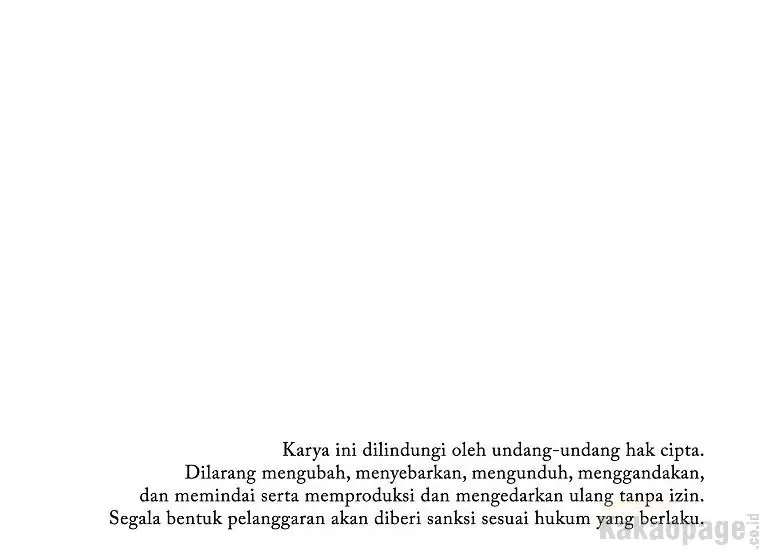 Karya ini dilindungi oleh undang-undang hak cipta.
Dilarang mengubah, menyebarkan, mengunduh, menggandakan,
dan memindai serta memproduksi dan mengedarkan ulang tanpa izin.
Segala bentuk pelanggaran akan diberi sanksi sesuai hukum yang berlaku.

kakaopage.co.id